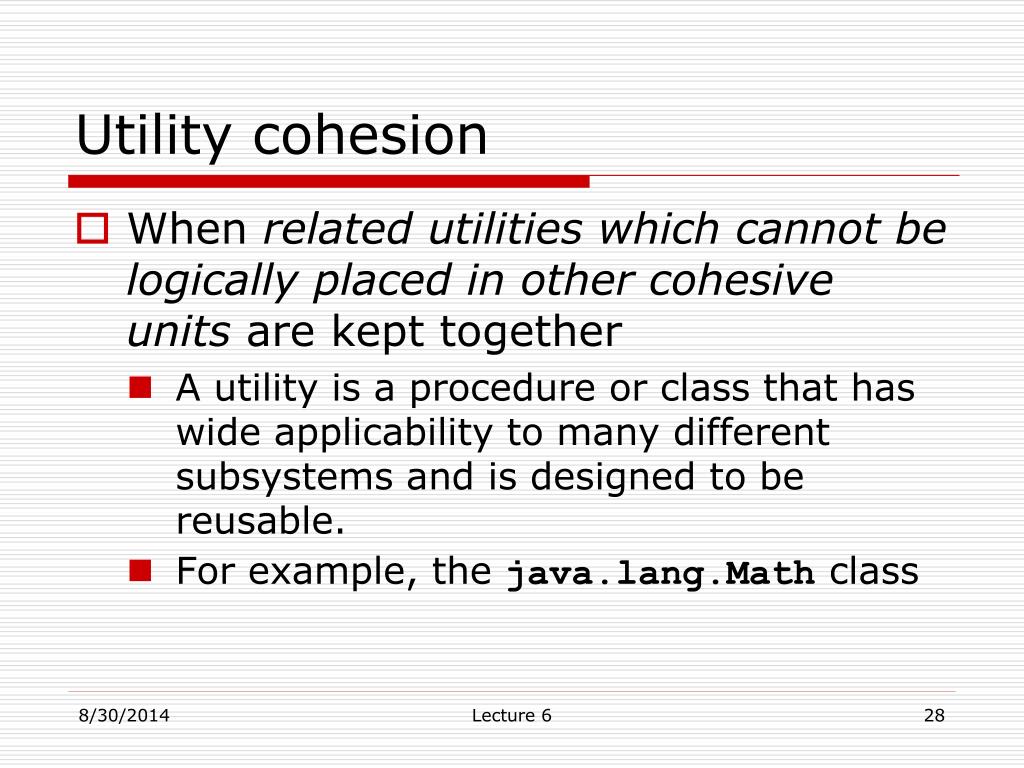 Utility cohesion

When related utilities which cannot be logically placed in other cohesive units are kept together

A utility is a procedure or class that has wide applicability to many different subsystems and is designed to be reusable.

For example, the java.lang.Math class

8/30/2014

Lecture 6

28